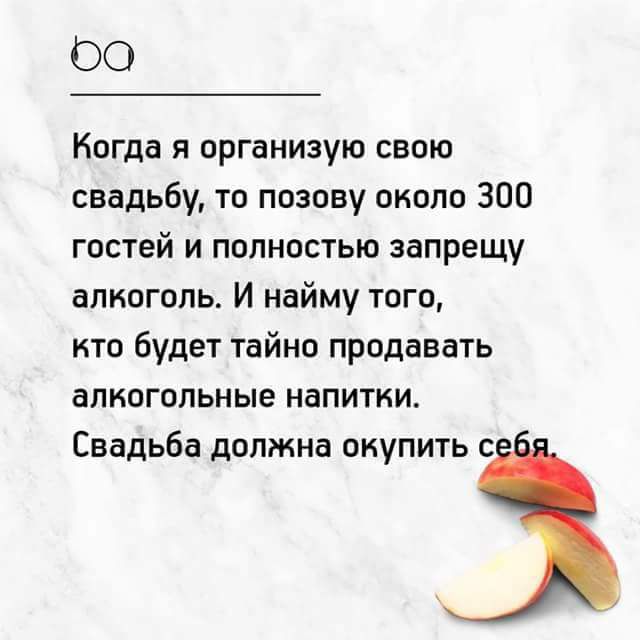 ba

Когда я организую свою свадьбу, то позову около 300 гостей и полностью запрещу алкоголь. И найму того, кто будет тайно продавать алкогольные напитки. Свадьба должна окупить себя.